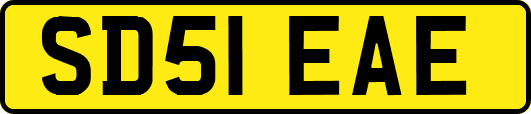 SD51 EAE